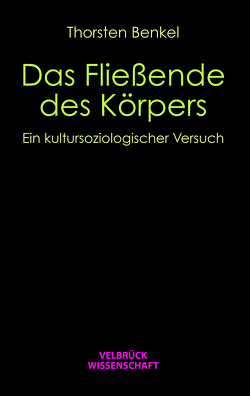 Thorsten Benkel

Das Fließende des Körpers

Ein kultursoziologischer Versuch

VELBRÜCK WISSENSCHAFT